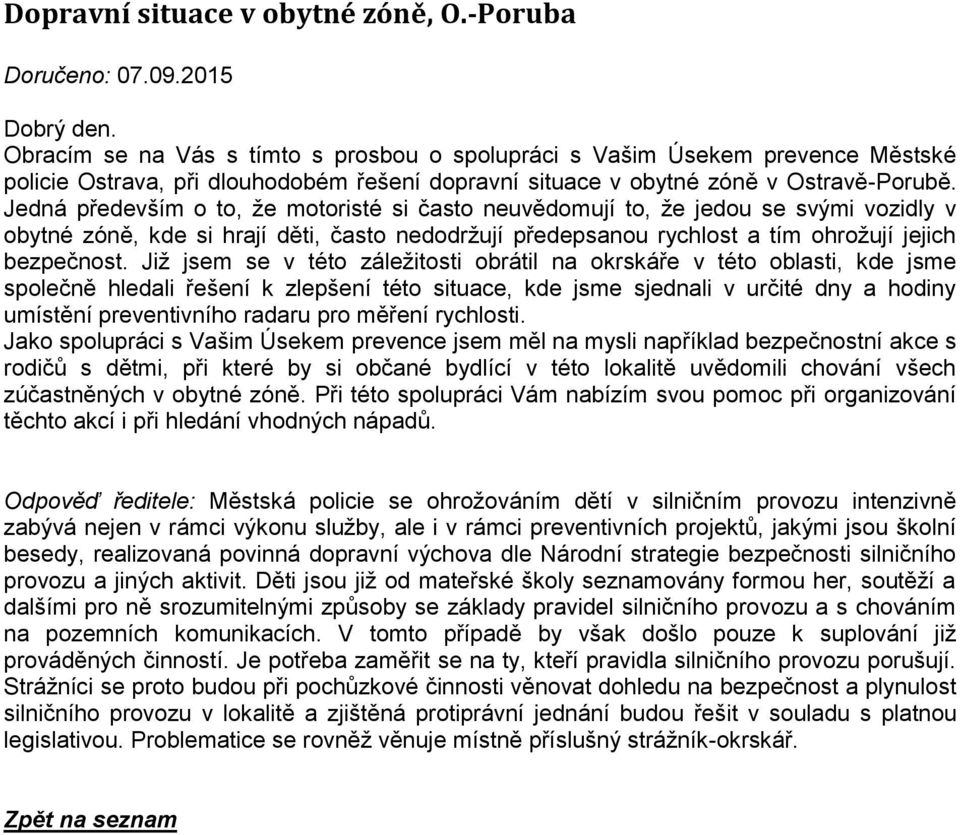 Dopravní situace v obytné zóně, O.-Poruba

Doručeno: 07.09.2015

Dobrý den.
Obracím se na Vás s tímto s prosbou o spolupráci s Vašim Úsekem prevence Městské policie Ostrava, při dlouhodobém řešení dopravní situace v obytné zóně v Ostravě-Porubě. Jedná především o to, že motoristé si často neuvědomují to, že jedou se svými vozidly v obytné zóně, kde si hrají děti, často nedodržují předepsanou rychlost a tím ohrožují jejich bezpečnost. Již jsem se v této záležitosti obrátil na okrskáře v této oblasti, kde jsme společně hledali řešení k zlepšení této situace, kde jsme sjednali v určité dny a hodiny umístění preventivního radaru pro měření rychlosti.
Jako spolupráci s Vašim Úsekem prevence jsem měl na mysli například bezpečnostní akce s rodičů s dětmi, při které by si občané bydlící v této lokalitě uvědomili chování všech zúčastněných v obytné zóně. Při této spolupráci Vám nabízím svou pomoc při organizování těchto akcí i při hledání vhodných nápadů.

Odpověď ředitele: Městská policie se ohrožováním dětí v silničním provozu intenzivně zabývá nejen v rámci výkonu služby, ale i v rámci preventivních projektů, jakými jsou školní besedy, realizovaná povinná dopravní výchova dle Národní strategie bezpečnosti silničního provozu a jiných aktivit. Děti jsou již od mateřské školy seznamovány formou her, soutěží a dalšími pro ně srozumitelnými způsoby se základy pravidel silničního provozu a s chováním na pozemních komunikacích. V tomto případě by však došlo pouze k suplování již prováděných činností. Je potřeba zaměřit se na ty, kteří pravidla silničního provozu porušují. Strážníci se proto budou při pochůzkové činnosti věnovat dohledu na bezpečnost a plynulost silničního provozu v lokalitě a zjištěná protiprávní jednání budou řešit v souladu s platnou legislativou. Problematice se rovněž věnuje místně příslušný strážník-okrskář.

Zpět na seznam